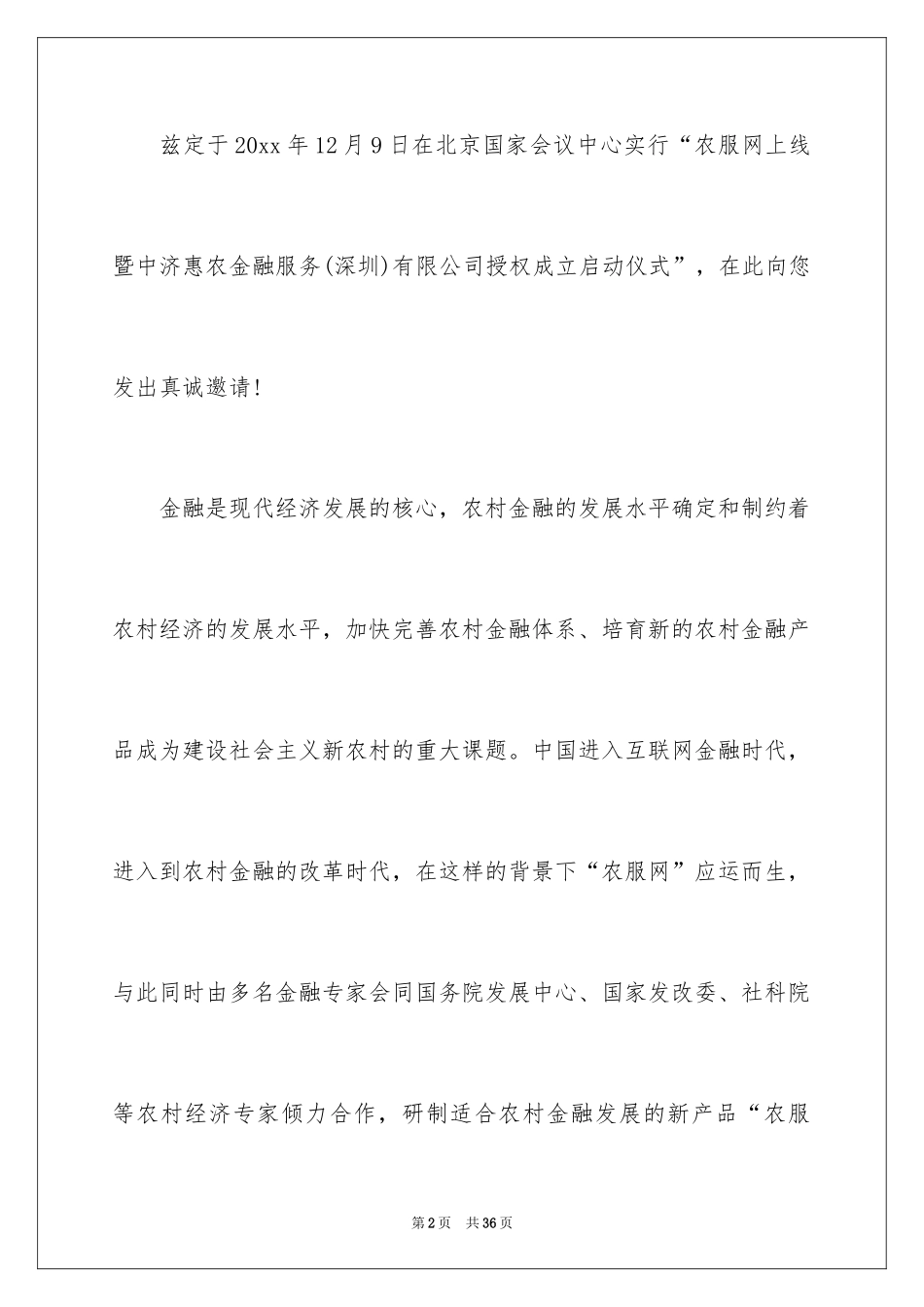 兹定于20xx年12月9日在北京国家会议中心实行“农服网上线暨中济惠农金融服务(深圳)有限公司授权成立启动仪式”，在此向您发出真诚邀请!

金融是现代经济发展的核心，农村金融的发展水平确定和制约着农村经济的发展水平，加快完善农村金融体系、培育新的农村金融产品成为建设社会主义新农村的重大课题。中国进入互联网金融时代，进入到农村金融的改革时代，在这样的背景下“农服网”应运而生，与此同时由多名金融专家会同国务院发展中心、国家发改委、社科院等农村经济专家倾力合作，研制适合农村金融发展的新产品“农服

第2页 共36页